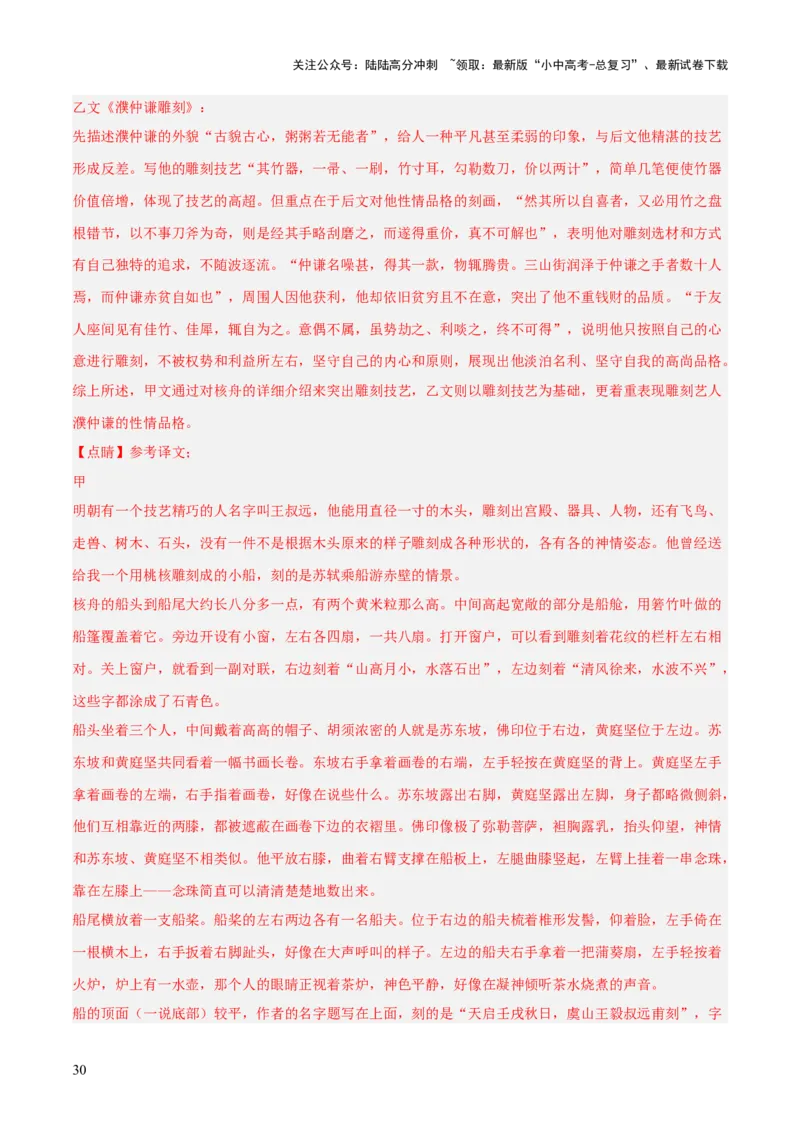 关注公众号：陆陆高分冲刺 ~领取：最新版“小中高考-总复习”、最新试卷下载

乙文《濮仲谦雕刻》：

先描述濮仲谦的外貌“古貌古心，粥粥若无能者”，给人一种平凡甚至柔弱的印象，与后文他精湛的技艺形成反差。写他的雕刻技艺“其竹器，一帚、一刷，竹寸耳，勾勒数刀，价以两计”，简单几笔便使竹器价值倍增，体现了技艺的高超。但重点在于后文对他性情品格的刻画，“然其所以自喜者，又必用竹之盘根错节，以不事刀斧为奇，则是经其手略刮磨之，而遂得重价，真不可解也”，表明他对雕刻选材和方式有自己独特的追求，不随波逐流。“仲谦名噪甚，得其一款，物辄腾贵。三山街润泽于仲谦之手者数十人焉，而仲谦赤贫自如也”，周围人因他获利，他却依旧贫穷且不在意，突出了他不重钱财的品质。“于友人座间见有佳竹、佳犀，辄自为之。意偶不属，虽势劫之、利啖之，终不可得”，说明他只按照自己的心意进行雕刻，不被权势和利益所左右，坚守自己的内心和原则，展现出他淡泊名利、坚守自我的高尚品格。

综上所述，甲文通过对核舟的详细介绍来突出雕刻技艺，乙文则以雕刻技艺为基础，更着重表现雕刻艺人濮仲谦的性情品格。

【点睛】参考译文：

甲

明朝有一个技艺精巧的人名字叫王叔远，他能用直径一寸的木头，雕刻出宫殿、器具、人物，还有飞鸟、走兽、树木、石头，没有一件不是根据木头原来的样子雕刻成各种形状的，各有各的神情姿态。他曾经送给我一个用桃核雕刻成的小船，刻的是苏轼乘船游赤壁的情景。

核舟的船头到船尾大约长八分多一点，有两个黄米粒那么高。中间高起宽敞的部分是船舱，用箬竹叶做的船篷覆盖着它。旁边开设有小窗，左右各四扇，一共八扇。打开窗户，可以看到雕刻着花纹的栏杆左右相对。关上窗户，就看到一副对联，右边刻着“山高月小，水落石出”，左边刻着“清风徐来，水波不兴”，这些字都涂成了石青色。

船头坐着三个人，中间戴着高高的帽子、胡须浓密的人就是苏东坡，佛印位于右边，黄庭坚位于左边。苏东坡和黄庭坚共同看着一幅书画长卷。东坡右手拿着画卷的右端，左手轻按在黄庭坚的背上。黄庭坚左手拿着画卷的左端，右手指着画卷，好像在说些什么。苏东坡露出右脚，黄庭坚露出左脚，身子都略微侧斜，他们互相靠近的两膝，都被遮蔽在画卷下边的衣褶里。佛印像极了弥勒菩萨，袒胸露乳，抬头仰望，神情和苏东坡、黄庭坚不相类似。他平放右膝，曲着右臂支撑在船板上，左腿曲膝竖起，左臂上挂着一串念珠，靠在左膝上——念珠简直可以清清楚楚地数出来。

船尾横放着一支船桨。船桨的左右两边各有一名船夫。位于右边的船夫梳着椎形发髻，仰着脸，左手倚在一根横木上，右手扳着右脚趾头，好像在大声呼叫的样子。左边的船夫右手拿着一把蒲葵扇，左手轻按着火炉，炉上有一水壶，那个人的眼睛正视着茶炉，神色平静，好像在凝神倾听茶水烧煮的声音。

船的顶面（一说底部）较平，作者的名字题写在上面，刻的是“天启壬戌秋日，虞山王毅叔远甫刻”，字

30